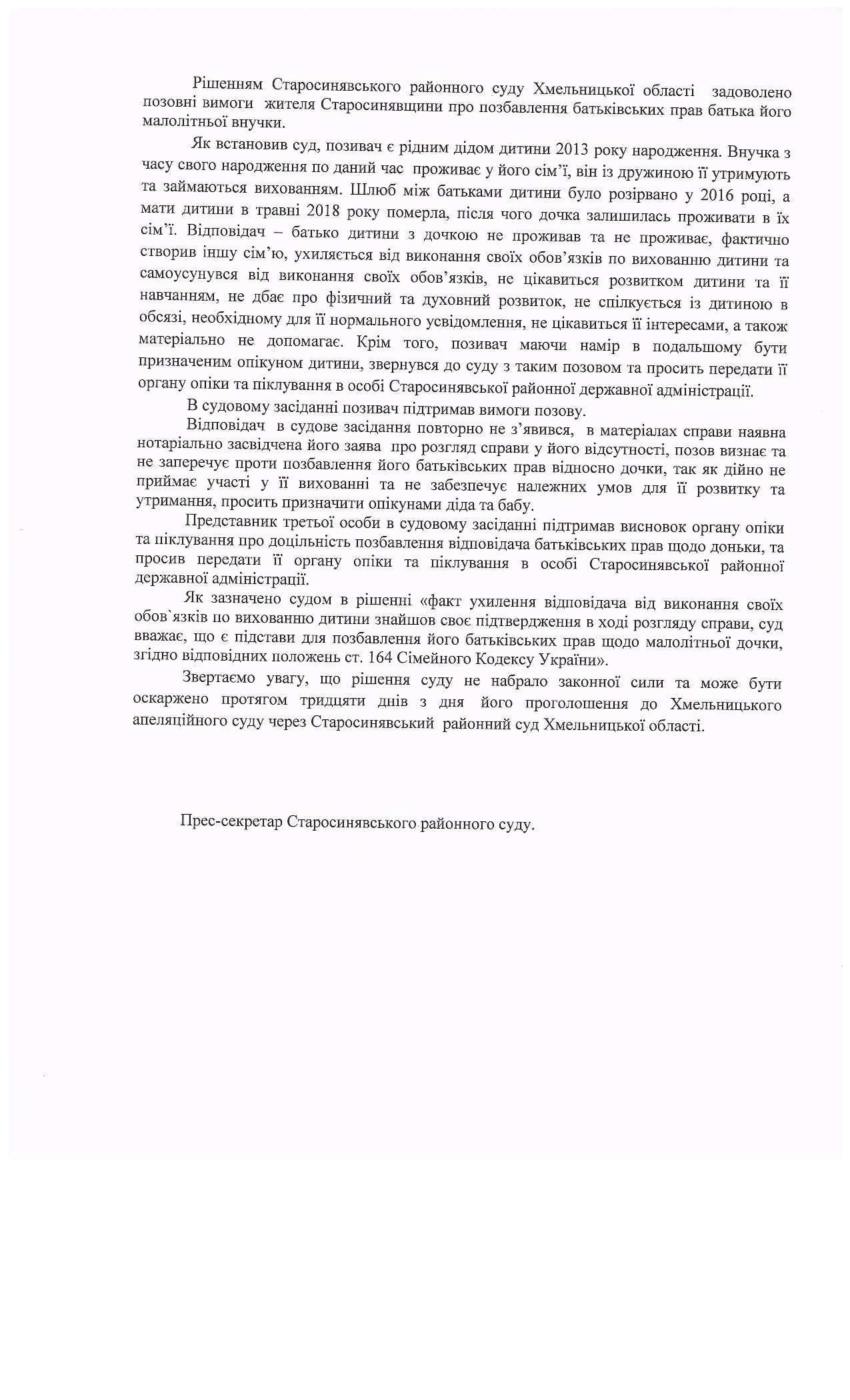 Рішенням Старосинявського районного суду Хмельницької області задоволено позовні вимоги жителя Старосинявщини про позбавлення батьківських прав батька його малолітньої внучки.

Як встановив суд, позивач є рідним дідом дитини 2013 року народження. Внучка з часу свого народження по даний час проживає у його сім'ї, він із дружиною її утримують та займаються вихованням. Шлюб між батьками дитини було розірвано у 2016 році, а мати дитини в травні 2018 року померла, після чого дочка залишилась проживати в їх сім'ї. Відповідач – батько дитини з дочкою не проживав та не проживає, фактично створив іншу сім'ю, ухиляється від виконання своїх обов'язків по вихованню дитини та самоусунувся від виконання своїх обов'язків, не цікавиться розвитком дитини та її навчанням, не дбає про фізичний та духовний розвиток, не спілкується із дитиною в обсязі, необхідному для її нормального усвідомлення, не цікавиться її інтересами, а також матеріально не допомагає. Крім того, позивач маючи намір в подальшому бути призначеним опікуном дитини, звернувся до суду з таким позовом та просить передати її органу опіки та піклування в особі Старосинявської районної державної адміністрації.

В судовому засіданні позивач підтримав вимоги позову.

Відповідач в судове засідання повторно не з'явився, в матеріалах справи наявна нотаріально засвідчена його заява про розгляд справи у його відсутності, позов визнає та не заперечує проти позбавлення його батьківських прав відносно дочки, так як дійно не приймає участі у її вихованні та не забезпечує належних умов для її розвитку та утримання, просить призначити опікунами діда та бабу.

Представник третьої особи в судовому засіданні підтримав висновок органу опіки та піклування про доцільність позбавлення відповідача батьківських прав щодо доньки, та просив передати її органу опіки та піклування в особі Старосинявської районної державної адміністрації.

Як зазначено судом в рішенні «факт ухилення відповідача від виконання своїх обов`язків по вихованню дитини знайшов своє підтвердження в ході розгляду справи, суд вважає, що є підстави для позбавлення його батьківських прав щодо малолітньої дочки, згідно відповідних положень ст. 164 Сімейного Кодексу України».

Звертаємо увагу, що рішення суду не набрало законної сили та може бути оскаржено протягом тридцяти днів з дня його проголошення до Хмельницького апеляційного суду через Старосинявський районний суд Хмельницької області.

Прес-секретар Старосинявського районного суду.